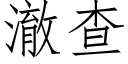 澈查